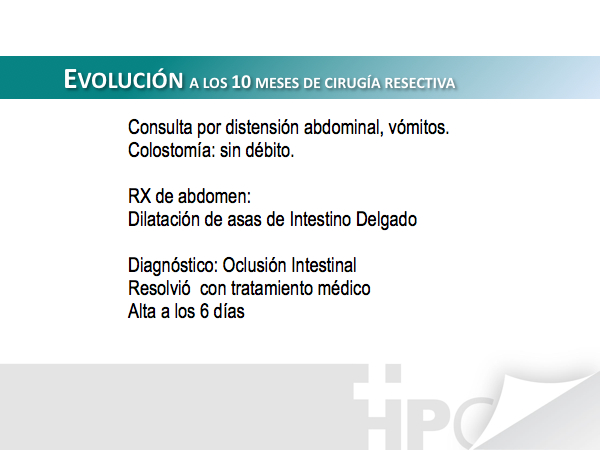 EVOLUCIÓN A LOS 10 MESES DE CIRUGÍA RESECTIVA

Consulta por distensión abdominal, vómitos.
Colostomía: sin débito.

RX de abdomen:
Dilatación de asas de Intestino Delgado

Diagnóstico: Oclusión Intestinal
Resolvió con tratamiento médico
Alta a los 6 días

HPC